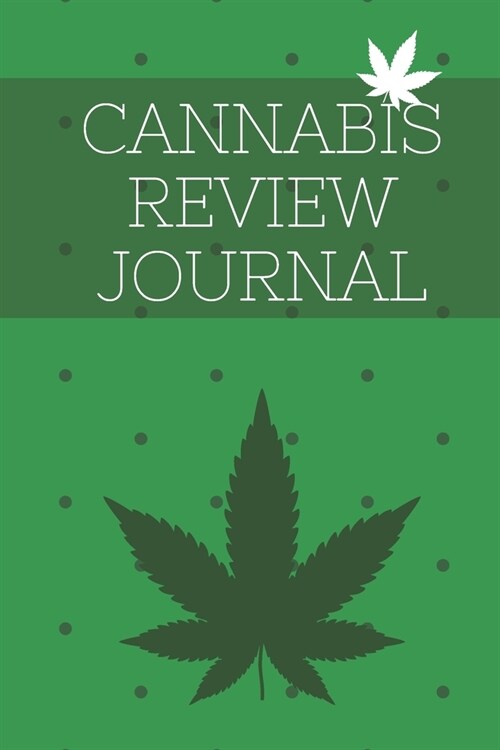 CANNABIS
REVIEW
JOURNAL